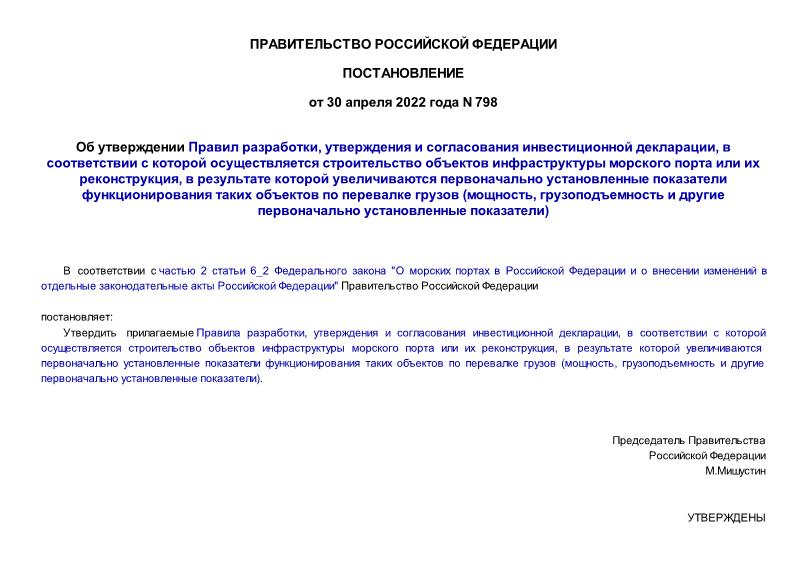 ПРАВИТЕЛЬСТВО РОССИЙСКОЙ ФЕДЕРАЦИИ

ПОСТАНОВЛЕНИЕ

от 30 апреля 2022 года N 798

Об утверждении Правил разработки, утверждения и согласования инвестиционной декларации, в соответствии с которой осуществляется строительство объектов инфраструктуры морского порта или их реконструкция, в результате которой увеличиваются первоначально установленные показатели функционирования таких объектов по перевалке грузов (мощность, грузоподъемность и другие первоначально установленные показатели)

В соответствии с частью 2 статьи 6_2 Федерального закона "О морских портах в Российской Федерации и о внесении изменений в отдельные законодательные акты Российской Федерации" Правительство Российской Федерации

постановляет:

Утвердить прилагаемые Правила разработки, утверждения и согласования инвестиционной декларации, в соответствии с которой осуществляется строительство объектов инфраструктуры морского порта или их реконструкция, в результате которой увеличиваются первоначально установленные показатели функционирования таких объектов по перевалке грузов (мощность, грузоподъемность и другие первоначально установленные показатели).

Председатель Правительства
Российской Федерации
М.Мишустин

УТВЕРЖДЕНЫ